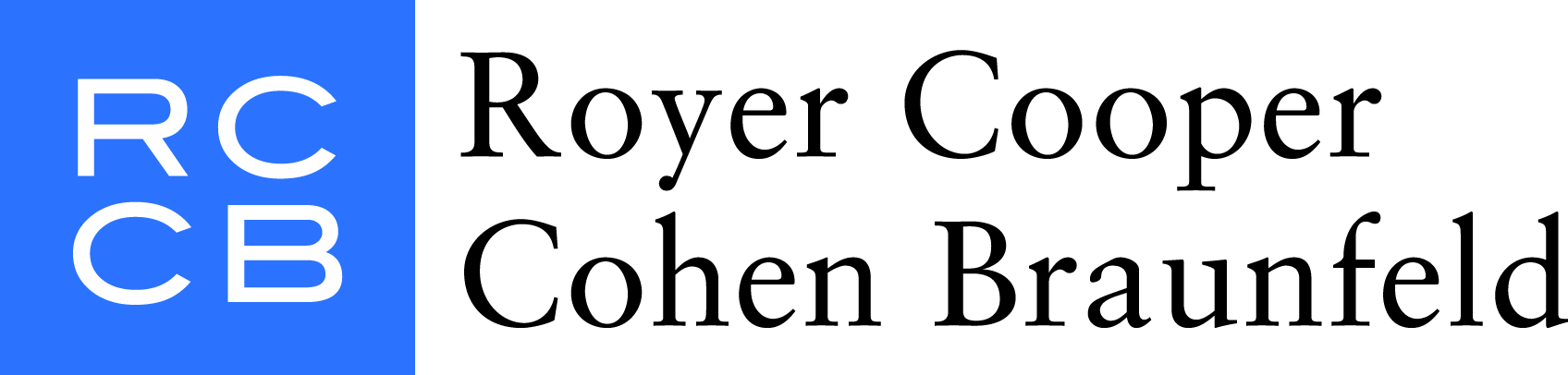 RC
CB

Royer Cooper
Cohen Braunfeld